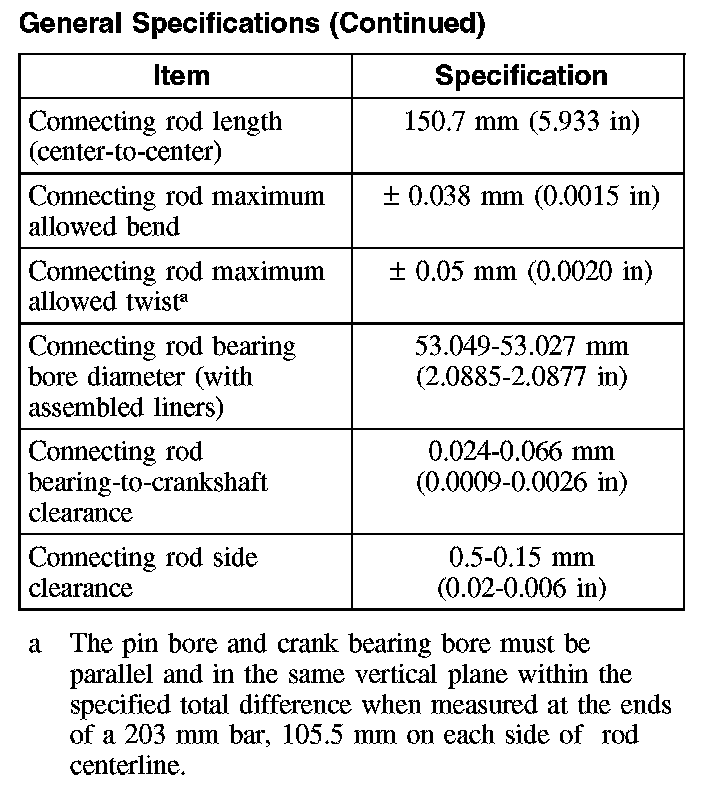 General Specifications (Continued)

| Item | Specification |
|---|---|
| Connecting rod length (center-to-center) | 150.7 mm (5.933 in) |
| Connecting rod maximum allowed bend | ± 0.038 mm (0.0015 in) |
| Connecting rod maximum allowed twist$^a$ | ± 0.05 mm (0.0020 in) |
| Connecting rod bearing bore diameter (with assembled liners) | 53.049-53.027 mm (2.0885-2.0877 in) |
| Connecting rod bearing-to-crankshaft clearance | 0.024-0.066 mm (0.0009-0.0026 in) |
| Connecting rod side clearance | 0.5-0.15 mm (0.02-0.006 in) |

a The pin bore and crank bearing bore must be parallel and in the same vertical plane within the specified total difference when measured at the ends of a 203 mm bar, 105.5 mm on each side of rod centerline.